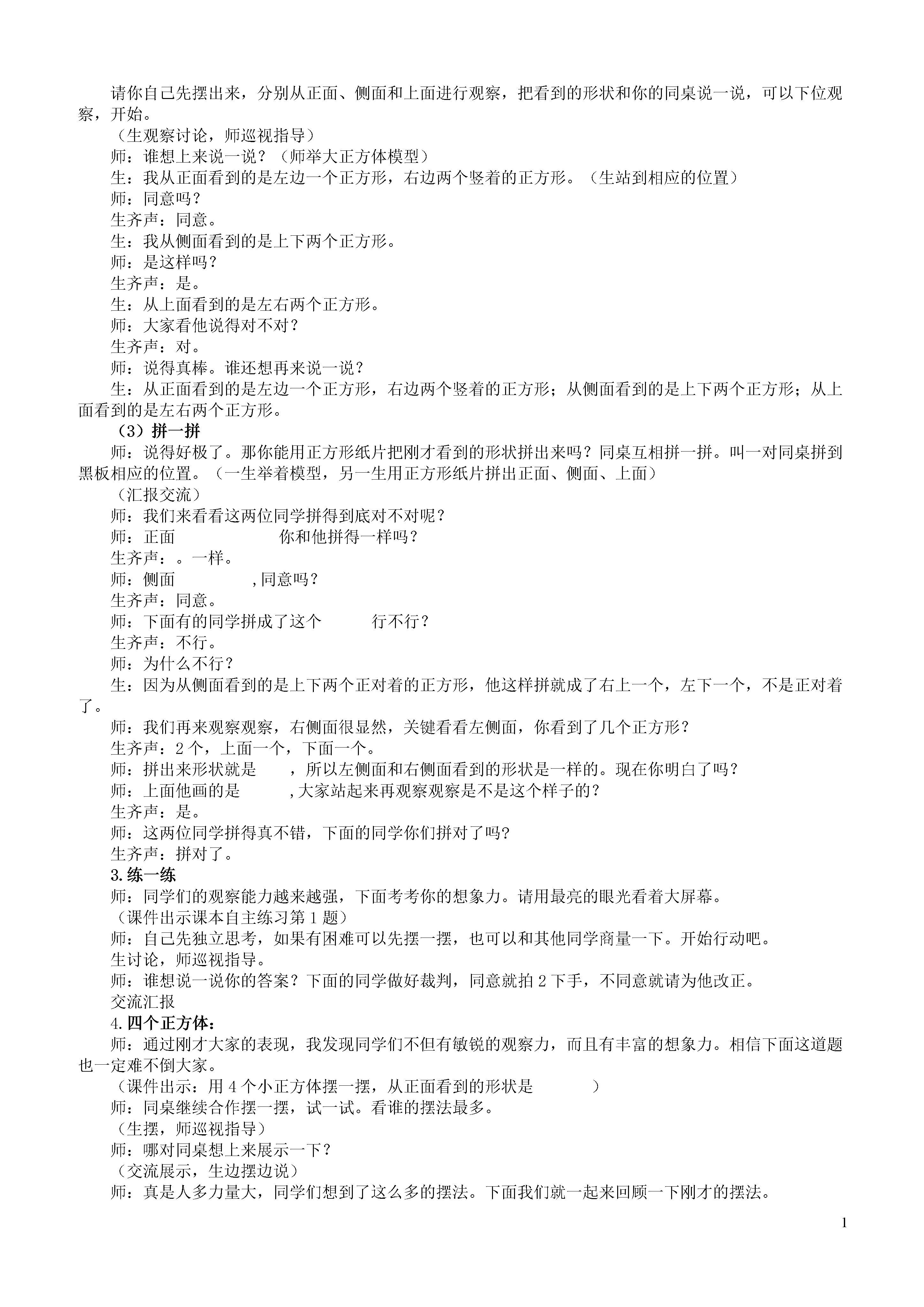 请你自己先摆出来，分别从正面、侧面和上面进行观察，把看到的形状和你的同桌说一说，可以下位观察，开始。

（生观察讨论，师巡视指导）

师：谁想上来说一说？（师举大正方体模型）

生：我从正面看到的是左边一个正方形，右边两个竖着的正方形。（生站到相应的位置）

师：同意吗？

生齐声：同意。

生：我从侧面看到的是上下两个正方形。

师：是这样吗？

生齐声：是。

生：从上面看到的是左右两个正方形。

师：大家看他说得对不对？

生齐声：对。

师：说得真棒。谁还想再来说一说？

生：从正面看到的是左边一个正方形，右边两个竖着的正方形；从侧面看到的是上下两个正方形；从上面看到的是左右两个正方形。

（3）拼一拼

师：说得好极了。那你能用正方形纸片把刚才看到的形状拼出来吗？同桌互相拼一拼。叫一对同桌拼到黑板相应的位置。（一生举着模型，另一生用正方形纸片拼出正面、侧面、上面）

（汇报交流）

师：我们来看看这两位同学拼得到底对不对呢？

师：正面 你和他拼得一样吗？

生齐声：。一样。

师：侧面 ,同意吗？

生齐声：同意。

师：下面有的同学拼成了这个 行不行？

生齐声：不行。

师：为什么不行？

生：因为从侧面看到的是上下两个正对着的正方形，他这样拼就成了右上一个，左下一个，不是正对着了。

师：我们再来观察观察，右侧面很显然，关键看看左侧面，你看到了几个正方形？

生齐声：2 个，上面一个，下面一个。

师：拼出来形状就是 ，所以左侧面和右侧面看到的形状是一样的。现在你明白了吗？

师：上面他画的是 ,大家站起来再观察观察是不是这个样子的？

生齐声：是。

师：这两位同学拼得真不错，下面的同学你们拼对了吗？

生齐声：拼对了。

3.练一练

师：同学们的观察能力越来越强，下面考考你的想象力。请用最亮的眼光看着大屏幕。

（课件出示课本自主练习第 1 题）

师：自己先独立思考，如果有困难可以先摆一摆，也可以和其他同学商量一下。开始行动吧。

生讨论，师巡视指导。

师：谁想说一说你的答案？下面的同学做好裁判，同意就拍 2 下手，不同意就请为他改正。

交流汇报

4.四个正方体：

师：通过刚才大家的表现，我发现同学们不但有敏锐的观察力，而且有丰富的想象力。相信下面这道题也一定难不倒大家。

（课件出示：用 4 个小正方体摆一摆，从正面看到的形状是 ）

师：同桌继续合作摆一摆，试一试。看谁的摆法最多。

（生摆，师巡视指导）

师：哪对同桌想上来展示一下？

（交流展示，生边摆边说）

师：真是人多力量大，同学们想到了这么多的摆法。下面我们就一起来回顾一下刚才的摆法。

1